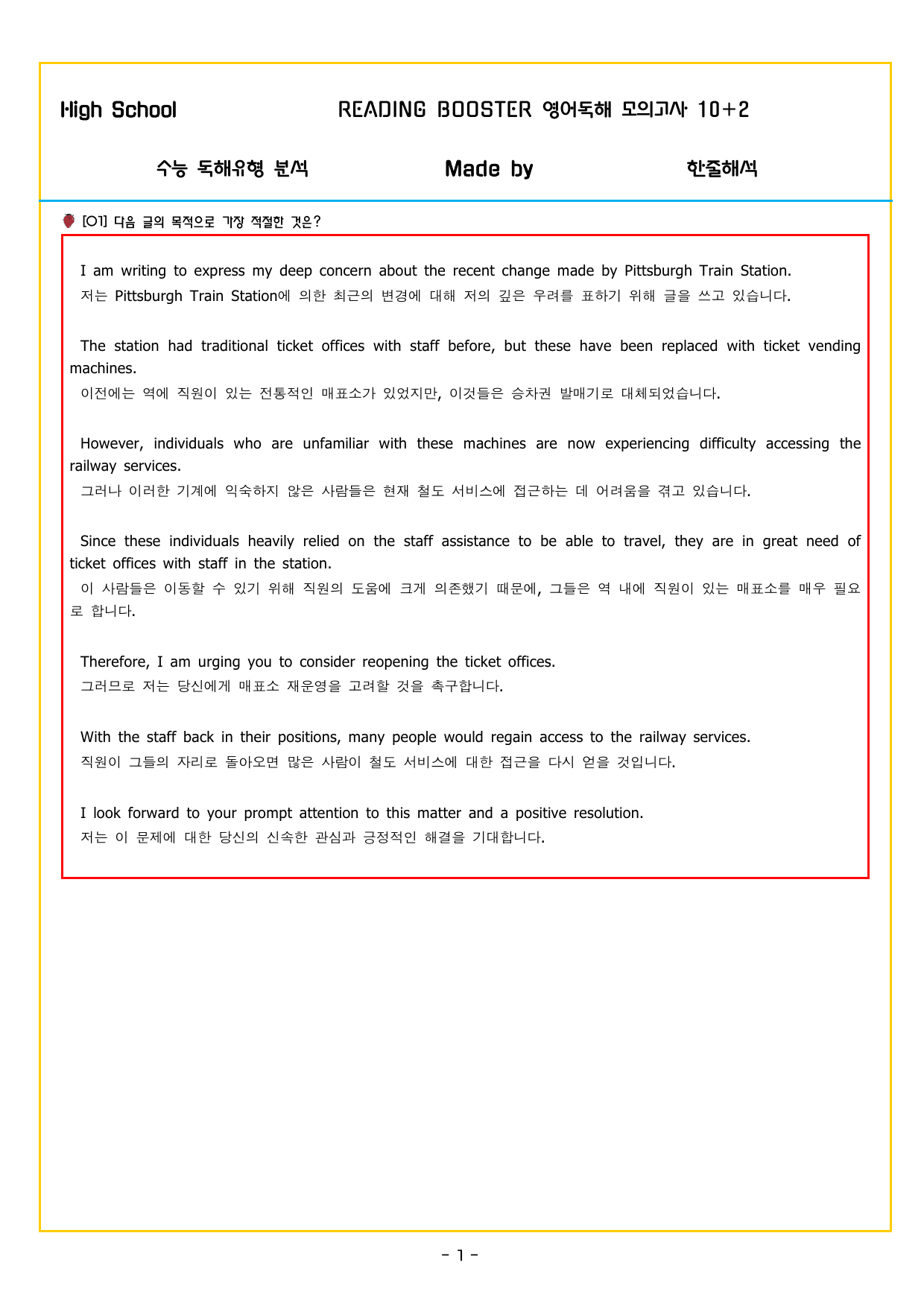 High School READING BOOSTER 영어독해 모의고사 10+2

수능 독해유형 분석 Made by 한줄해석

[01] 다음 글의 목적으로 가장 적절한 것은?

I am writing to express my deep concern about the recent change made by Pittsburgh Train Station.
저는 Pittsburgh Train Station에 의한 최근의 변경에 대해 저의 깊은 우려를 표하기 위해 글을 쓰고 있습니다.

The station had traditional ticket offices with staff before, but these have been replaced with ticket vending machines.
이전에는 역에 직원이 있는 전통적인 매표소가 있었지만, 이것들은 승차권 발매기로 대체되었습니다.

However, individuals who are unfamiliar with these machines are now experiencing difficulty accessing the railway services.
그러나 이러한 기계에 익숙하지 않은 사람들은 현재 철도 서비스에 접근하는 데 어려움을 겪고 있습니다.

Since these individuals heavily relied on the staff assistance to be able to travel, they are in great need of ticket offices with staff in the station.
이 사람들은 이동할 수 있기 위해 직원의 도움에 크게 의존했기 때문에, 그들은 역 내에 직원이 있는 매표소를 매우 필요로 합니다.

Therefore, I am urging you to consider reopening the ticket offices.
그러므로 저는 당신에게 매표소 재운영을 고려할 것을 촉구합니다.

With the staff back in their positions, many people would regain access to the railway services.
직원이 그들의 자리로 돌아오면 많은 사람이 철도 서비스에 대한 접근을 다시 얻을 것입니다.

I look forward to your prompt attention to this matter and a positive resolution.
저는 이 문제에 대한 당신의 신속한 관심과 긍정적인 해결을 기대합니다.

- 1 -